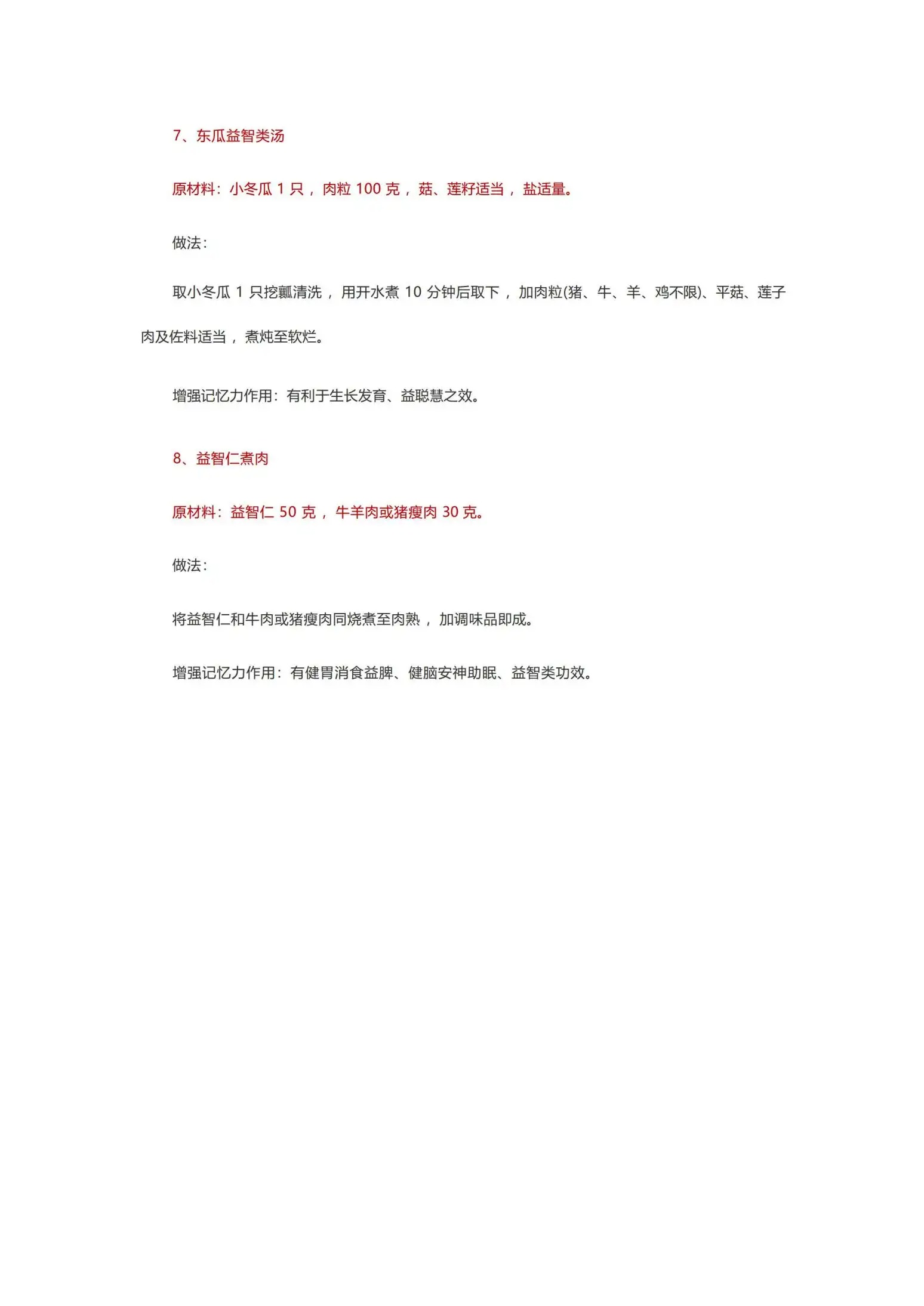 7、东瓜益智类汤

原材料：小冬瓜 1 只，肉粒 100 克，菇、莲籽适当，盐适量。

做法：

取小冬瓜 1 只挖瓤清洗，用开水煮 10 分钟后取下，加肉粒(猪、牛、羊、鸡不限)、平菇、莲子肉及佐料适当，煮炖至软烂。

增强记忆力作用：有利于生长发育、益聪慧之效。

8、益智仁煮肉

原材料：益智仁 50 克，牛羊肉或猪瘦肉 30 克。

做法：

将益智仁和牛肉或猪瘦肉同烧煮至肉熟，加调味品即成。

增强记忆力作用：有健胃消食益脾、健脑安神助眠、益智类功效。